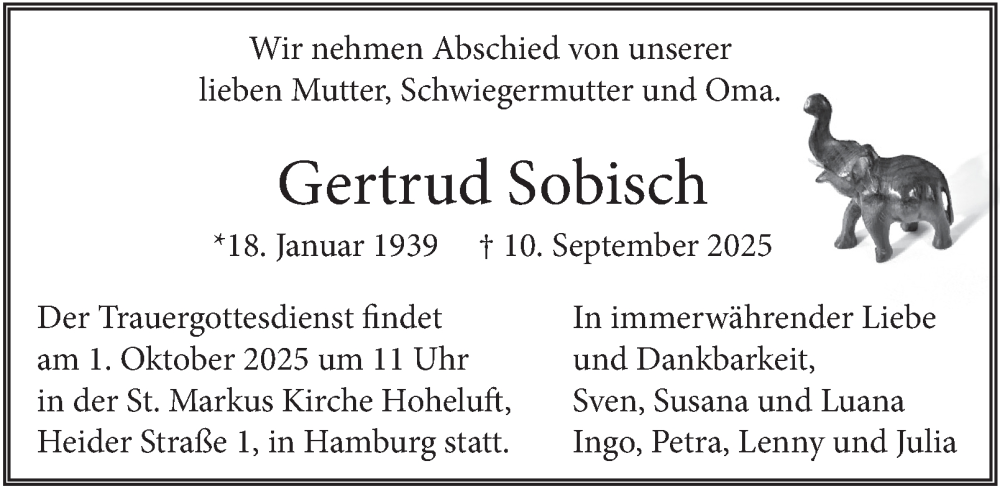 Wir nehmen Abschied von unserer lieben Mutter, Schwiegermutter und Oma.

Gertrud Sobisch

*18. Januar 1939 † 10. September 2025

Der Trauergottesdienst findet am 1. Oktober 2025 um 11 Uhr in der St. Markus Kirche Hoheluft, Heider Straße 1, in Hamburg statt.

In immerwährender Liebe und Dankbarkeit,
Sven, Susana und Luana
Ingo, Petra, Lenny und Julia